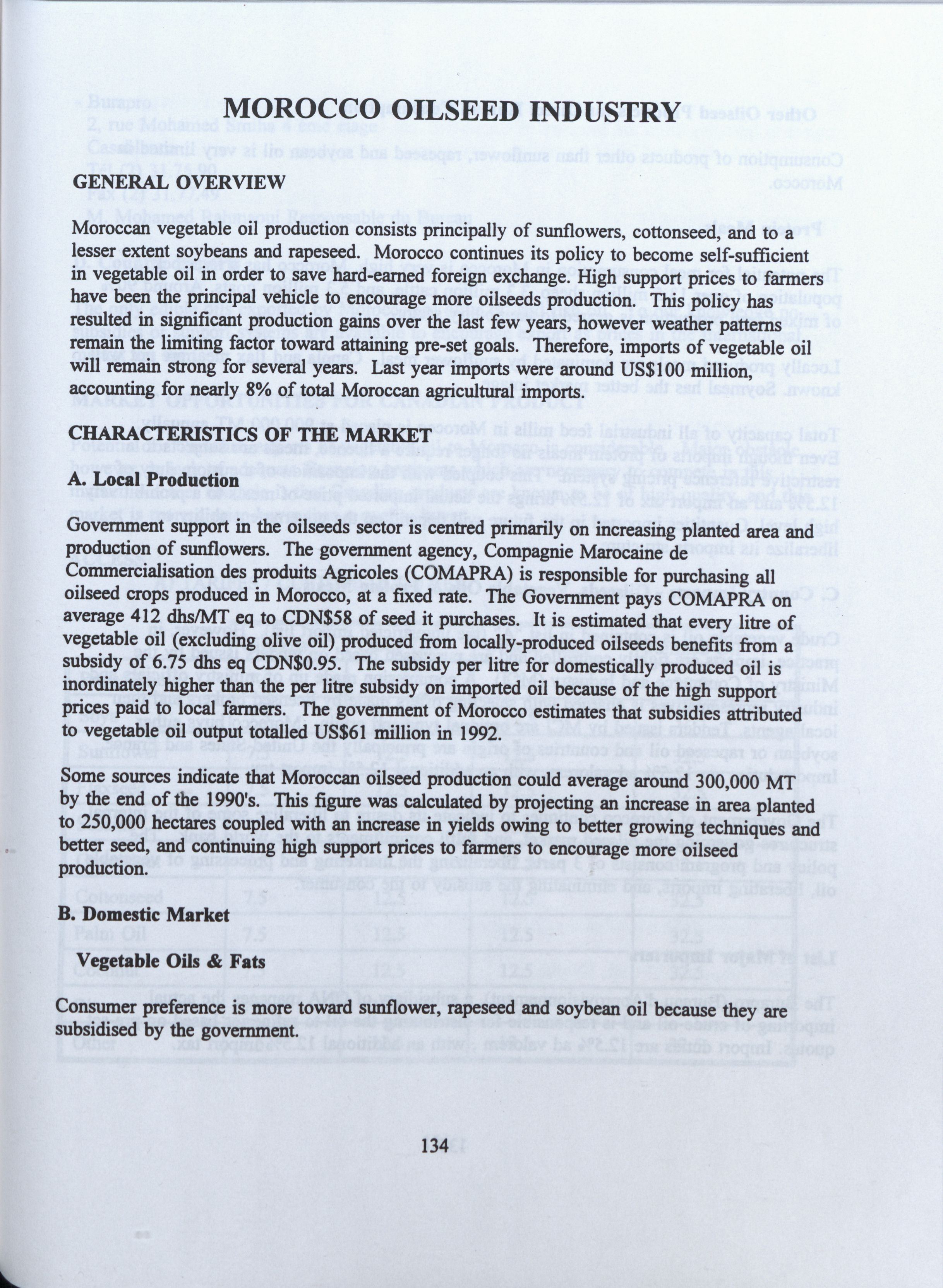 MOROCCO OILSEED INDUSTRY

GENERAL OVERVIEW

Moroccan vegetable oil production consists principally of sunflowers, cottonseed, and to a lesser extent soybeans and rapeseed. Morocco continues its policy to become self-sufficient in vegetable oil in order to save hard-earned foreign exchange. High support prices to farmers have been the principal vehicle to encourage more oilseeds production. This policy has resulted in significant production gains over the last few years, however weather patterns remain the limiting factor toward attaining pre-set goals. Therefore, imports of vegetable oil will remain strong for several years. Last year imports were around US$100 million, accounting for nearly 8% of total Moroccan agricultural imports.

CHARACTERISTICS OF THE MARKET

A. Local Production

Government support in the oilseeds sector is centred primarily on increasing planted area and production of sunflowers. The government agency, Compagnie Marocaine de Commercialisation des produits Agricoles (COMAPRA) is responsible for purchasing all oilseed crops produced in Morocco, at a fixed rate. The Government pays COMAPRA on average 412 dhs/MT eq to CDN$58 of seed it purchases. It is estimated that every litre of vegetable oil (excluding olive oil) produced from locally-produced oilseeds benefits from a subsidy of 6.75 dhs eq CDN$0.95. The subsidy per litre for domestically produced oil is inordinately higher than the per litre subsidy on imported oil because of the high support prices paid to local farmers. The government of Morocco estimates that subsidies attributed to vegetable oil output totalled US$61 million in 1992.

Some sources indicate that Moroccan oilseed production could average around 300,000 MT by the end of the 1990's. This figure was calculated by projecting an increase in area planted to 250,000 hectares coupled with an increase in yields owing to better growing techniques and better seed, and continuing high support prices to farmers to encourage more oilseed production.

B. Domestic Market

Vegetable Oils & Fats

Consumer preference is more toward sunflower, rapeseed and soybean oil because they are subsidised by the government.

134